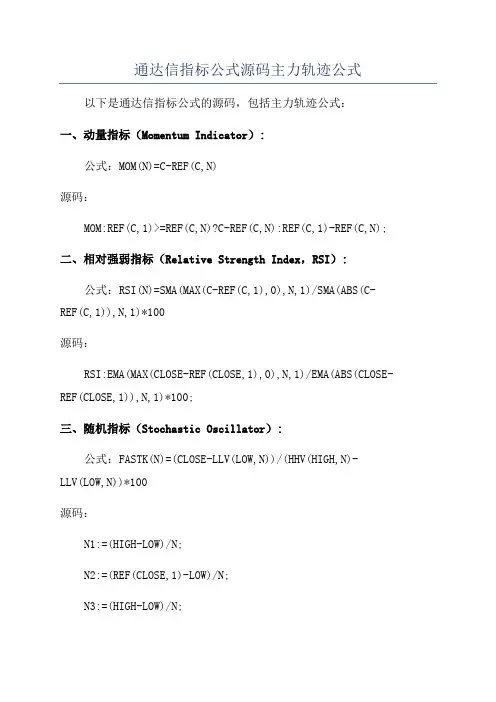 通达信指标公式源码主力轨迹公式

以下是通达信指标公式的源码，包括主力轨迹公式：

一、动量指标（Momentum Indicator）：

公式：MOM(N)=C-REF(C,N)

源码：

MOM:REF(C,1)>=REF(C,N)?C-REF(C,N):REF(C,1)-REF(C,N);

二、相对强弱指标（Relative Strength Index，RSI）：

公式：RSI(N)=SMA(MAX(C-REF(C,1),0),N,1)/SMA(ABS(C-REF(C,1)),N,1)*100

源码：

RSI:EMA(MAX(CLOSE-REF(CLOSE,1),0),N,1)/EMA(ABS(CLOSE-REF(CLOSE,1)),N,1)*100;

三、随机指标（Stochastic Oscillator）：

公式：FASTK(N)=(CLOSE-LLV(LOW,N))/(HHV(HIGH,N)-LLV(LOW,N))*100

源码：

N1:=(HIGH-LOW)/N;

N2:=(REF(CLOSE,1)-LOW)/N;

N3:=(HIGH-LOW)/N;